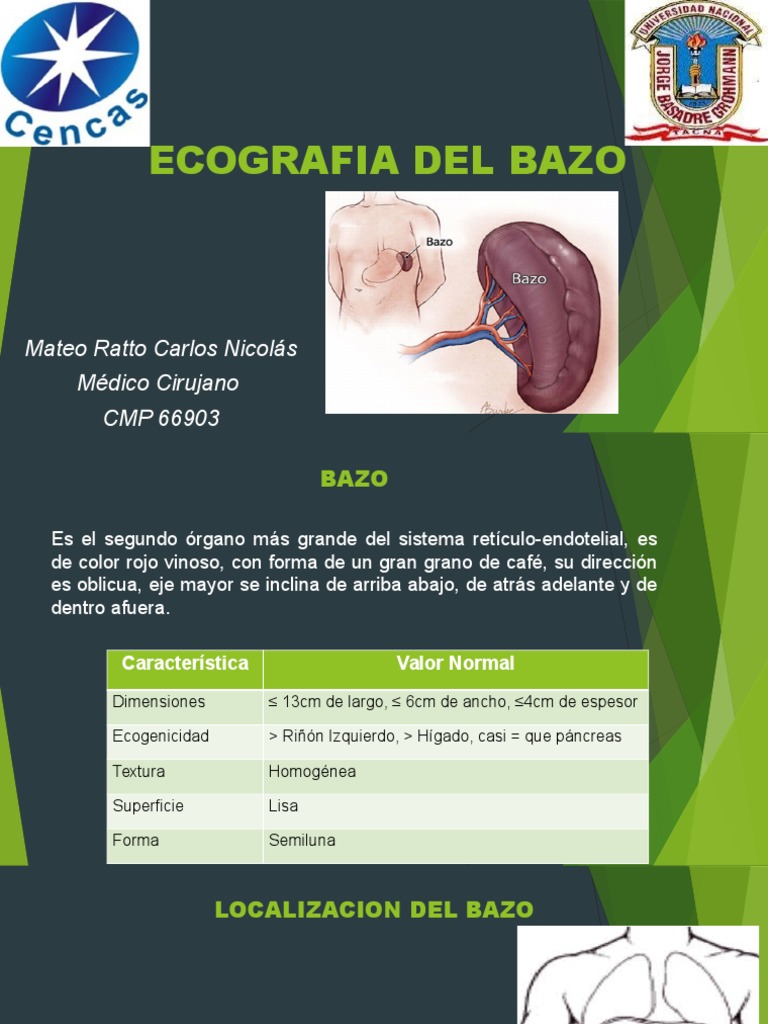 Cencas

UNIVERSIDAD NACIONAL JORGE BASADRE GROHMANN TACNA

ECOGRAFIA DEL BAZO

Bazo

Bazo

Mateo Ratto Carlos Nicolás
Médico Cirujano
CMP 66903

BAZO

Es el segundo órgano más grande del sistema retículo-endotelial, es de color rojo vinoso, con forma de un gran grano de café, su dirección es oblicua, eje mayor se inclina de arriba abajo, de atrás adelante y de dentro afuera.

| Característica | Valor Normal |
|---|---|
| Dimensiones | ≤ 13cm de largo, ≤ 6cm de ancho, ≤4cm de espesor |
| Ecogenicidad | > Riñón Izquierdo, > Hígado, casi = que páncreas |
| Textura | Homogénea |
| Superficie | Lisa |
| Forma | Semiluna |

LOCALIZACION DEL BAZO